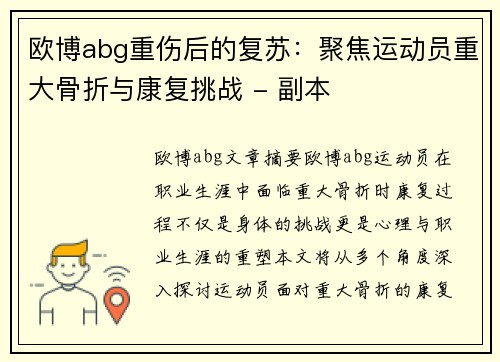 欧博abg重伤后的复苏：聚焦运动员重大骨折与康复挑战 - 副本

欧博abg文章摘要欧博abg运动员在职业生涯中面临重大骨折时康复过程不仅是身体的挑战更是心理与职业生涯的重塑本文将从多个角度深入探讨运动员面对重大骨折的康复